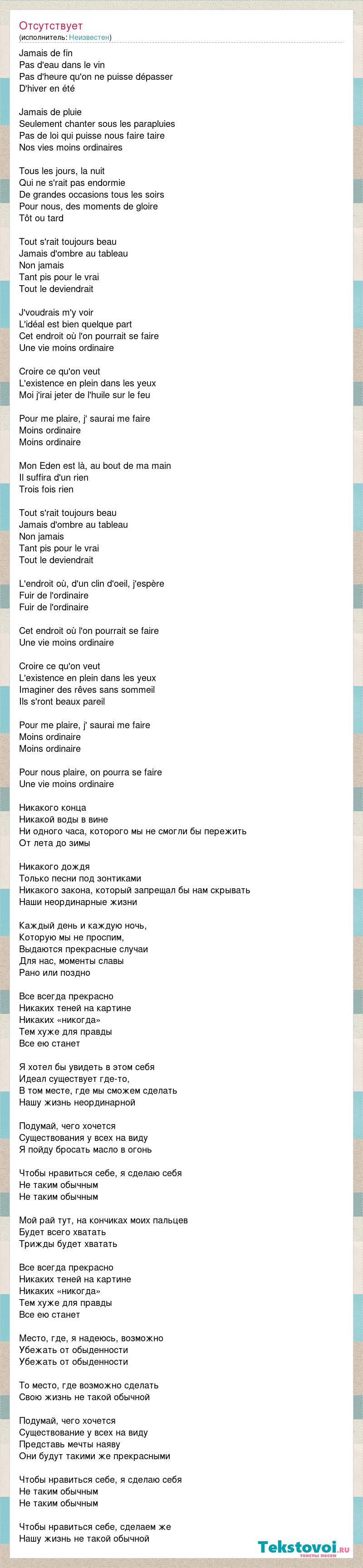 Отсутствует
(исполнитель: Неизвестен)

Jamais de fin
Pas d'eau dans le vin
Pas d'heure qu'on ne puisse dépasser
D'hiver en été

Jamais de pluie
Seulement chanter sous les parapluies
Pas de loi qui puisse nous faire taire
Nos vies moins ordinaires

Tous les jours, la nuit
Qui ne s'rait pas endormie
De grandes occasions tous les soirs
Pour nous, des moments de gloire
Tôt ou tard

Tout s'rait toujours beau
Jamais d'ombre au tableau
Non jamais
Tant pis pour le vrai
Tout le deviendrait

J'voudrais m'y voir
L'idéal est bien quelque part
Cet endroit où l'on pourrait se faire
Une vie moins ordinaire

Croire ce qu'on veut
L'existence en plein dans les yeux
Moi j'irai jeter de l'huile sur le feu

Pour me plaire, j' saurai me faire
Moins ordinaire
Moins ordinaire

Mon Eden est là, au bout de ma main
Il suffira d'un rien
Trois fois rien

Tout s'rait toujours beau
Jamais d'ombre au tableau
Non jamais
Tant pis pour le vrai
Tout le deviendrait

L'endroit où, d'un clin d'oeil, j'espère
Fuir de l'ordinaire
Fuir de l'ordinaire

Cet endroit où l'on pourrait se faire
Une vie moins ordinaire

Croire ce qu'on veut
L'existence en plein dans les yeux
Imaginer des rêves sans sommeil
Ils s'ront beaux pareil

Pour me plaire, j' saurai me faire
Moins ordinaire
Moins ordinaire

Pour nous plaire, on pourra se faire
Une vie moins ordinaire

Никакого конца
Никакой воды в вине
Ни одного часа, которого мы не смогли бы пережить
От лета до зимы

Никакого дождя
Только песни под зонтиками
Никакого закона, который запрещал бы нам скрывать
Наши неординарные жизни

Каждый день и каждую ночь,
Которую мы не проспим,
Выдаются прекрасные случаи
Для нас, моменты славы
Рано или поздно

Все всегда прекрасно
Никаких теней на картине
Никаких «никогда»
Тем хуже для правды
Все ею станет

Я хотел бы увидеть в этом себя
Идеал существует где-то,
В том месте, где мы сможем сделать
Нашу жизнь неординарной

Подумай, чего хочется
Существования у всех на виду
Я пойду бросать масло в огонь

Чтобы нравиться себе, я сделаю себя
Не таким обычным
Не таким обычным

Мой рай тут, на кончиках моих пальцев
Будет всего хватать
Трижды будет хватать

Все всегда прекрасно
Никаких теней на картине
Никаких «никогда»
Тем хуже для правды
Все ею станет

Место, где, я надеюсь, возможно
Убежать от обыденности
Убежать от обыденности

То место, где возможно сделать
Свою жизнь не такой обычной

Подумай, чего хочется
Существование у всех на виду
Представь мечты наяву
Они будут такими же прекрасными

Чтобы нравиться себе, я сделаю себя
Не таким обычным
Не таким обычным

Чтобы нравиться себе, сделаем же
Нашу жизнь не такой обычной

Tekstovoi.ru
тексты песен